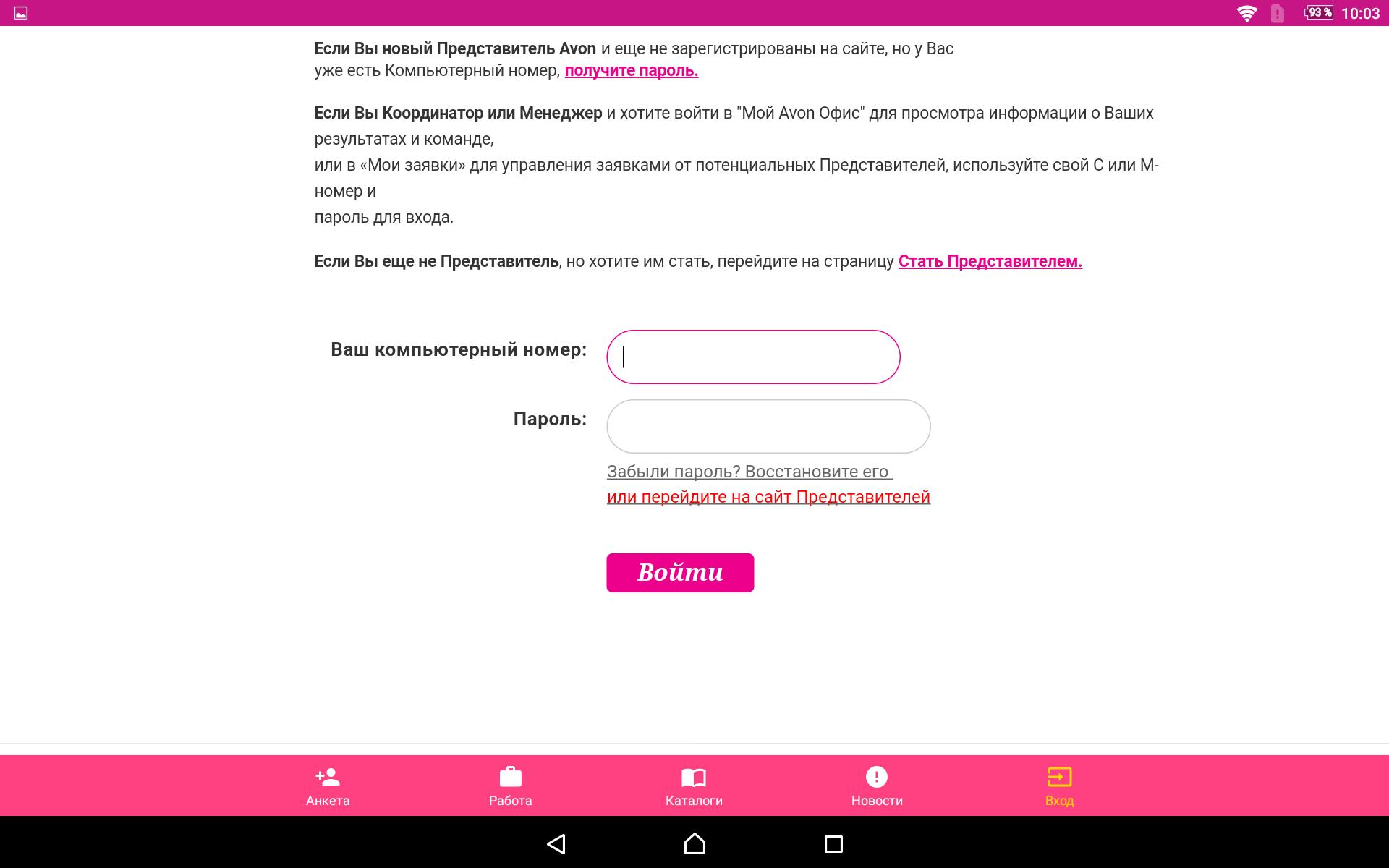 93 % 10:03

Если Вы новый Представитель Avon и еще не зарегистрированы на сайте, но у Вас уже есть Компьютерный номер, получите пароль.

Если Вы Координатор или Менеджер и хотите войти в "Мой Avon Офис" для просмотра информации о Ваших результатах и команде,
или в «Мои заявки» для управления заявками от потенциальных Представителей, используйте свой С или М-номер и
пароль для входа.

Если Вы еще не Представитель, но хотите им стать, перейдите на страницу Стать Представителем.

Ваш компьютерный номер:

Пароль:

Забыли пароль? Восстановите его
или перейдите на сайт Представителей

Войти

Анкета
Работа
Каталоги
Новости
Вход